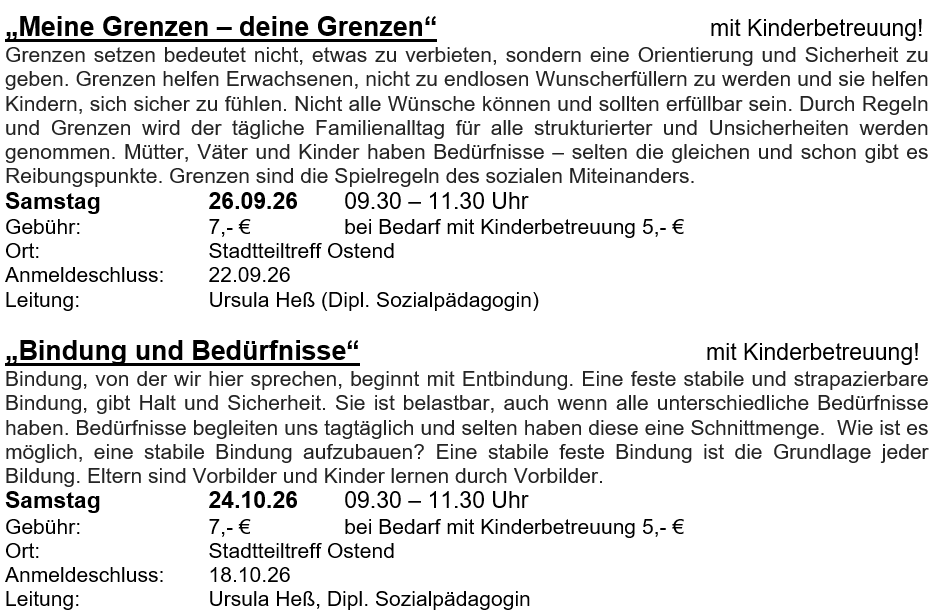 „Meine Grenzen – deine Grenzen“ mit Kinderbetreuung!

Grenzen setzen bedeutet nicht, etwas zu verbieten, sondern eine Orientierung und Sicherheit zu geben. Grenzen helfen Erwachsenen, nicht zu endlosen Wunscherfüllern zu werden und sie helfen Kindern, sich sicher zu fühlen. Nicht alle Wünsche können und sollten erfüllbar sein. Durch Regeln und Grenzen wird der tägliche Familienalltag für alle strukturierter und Unsicherheiten werden genommen. Mütter, Väter und Kinder haben Bedürfnisse – selten die gleichen und schon gibt es Reibungspunkte. Grenzen sind die Spielregeln des sozialen Miteinanders.

Samstag 26.09.26 09.30 – 11.30 Uhr
Gebühr: 7,- € bei Bedarf mit Kinderbetreuung 5,- €
Ort: Stadtteiltreff Ostend
Anmeldeschluss: 22.09.26
Leitung: Ursula Heß (Dipl. Sozialpädagogin)

„Bindung und Bedürfnisse“ mit Kinderbetreuung!

Bindung, von der wir hier sprechen, beginnt mit Entbindung. Eine feste stabile und strapazierbare Bindung, gibt Halt und Sicherheit. Sie ist belastbar, auch wenn alle unterschiedliche Bedürfnisse haben. Bedürfnisse begleiten uns tagtäglich und selten haben diese eine Schnittmenge. Wie ist es möglich, eine stabile Bindung aufzubauen? Eine stabile feste Bindung ist die Grundlage jeder Bildung. Eltern sind Vorbilder und Kinder lernen durch Vorbilder.

Samstag 24.10.26 09.30 – 11.30 Uhr
Gebühr: 7,- € bei Bedarf mit Kinderbetreuung 5,- €
Ort: Stadtteiltreff Ostend
Anmeldeschluss: 18.10.26
Leitung: Ursula Heß, Dipl. Sozialpädagogin